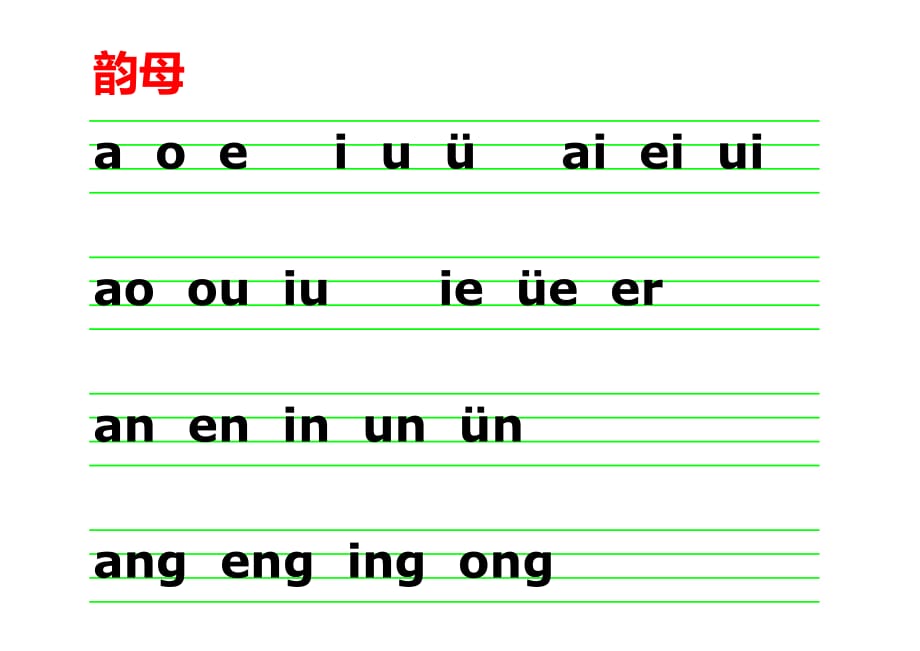 韵母

a o e i u ü ai ei ui

ao ou iu ie üe er

an en in un ün

ang eng ing ong